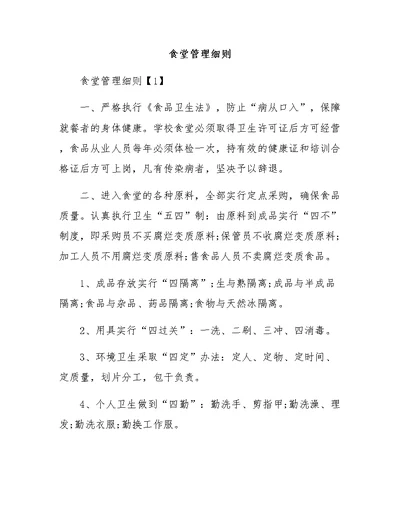 食堂管理细则

食堂管理细则【1】

一、严格执行《食品卫生法》，防止“病从口入”，保障就餐者的身体健康。学校食堂必须取得卫生许可证后方可经营，食品从业人员每年必须体检一次，持有效的健康证和培训合格证后方可上岗，凡有传染病者，坚决予以辞退。

二、进入食堂的各种原料，全部实行定点采购，确保食品质量。认真执行卫生“五四”制：由原料到成品实行“四不”制度，即采购员不买腐烂变质原料；保管员不收腐烂变质原料；加工人员不用腐烂变质原料；售食品人员不卖腐烂变质食品。

1、成品存放实行“四隔离”：生与熟隔离；成品与半成品隔离；食品与杂品、药品隔离；食物与天然冰隔离。

2、用具实行“四过关”：一洗、二刷、三冲、四消毒。

3、环境卫生采取“四定”办法：定人、定物、定时间、定质量，划片分工，包干负责。

4、个人卫生做到“四勤”：勤洗手、剪指甲；勤洗澡、理发；勤洗衣服；勤换工作服。